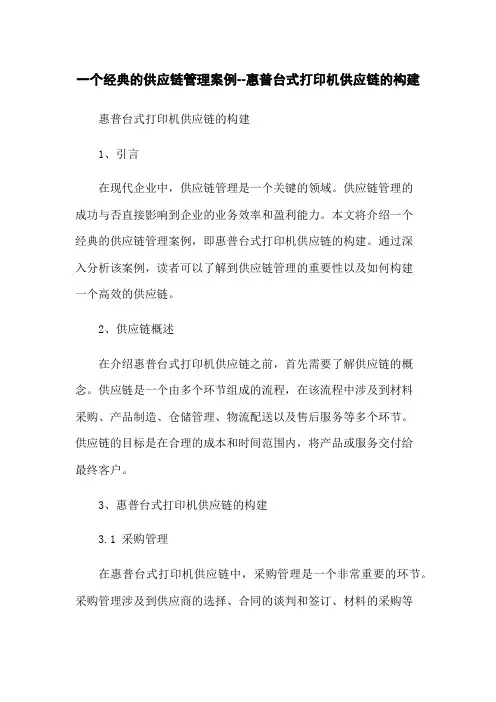 一个经典的供应链管理案例--惠普台式打印机供应链的构建

惠普台式打印机供应链的构建

1、引言

在现代企业中，供应链管理是一个关键的领域。供应链管理的成功与否直接影响到企业的业务效率和盈利能力。本文将介绍一个经典的供应链管理案例，即惠普台式打印机供应链的构建。通过深入分析该案例，读者可以了解到供应链管理的重要性以及如何构建一个高效的供应链。

2、供应链概述

在介绍惠普台式打印机供应链之前，首先需要了解供应链的概念。供应链是一个由多个环节组成的流程，在该流程中涉及到材料采购、产品制造、仓储管理、物流配送以及售后服务等多个环节。供应链的目标是在合理的成本和时间范围内，将产品或服务交付给最终客户。

3、惠普台式打印机供应链的构建

3.1 采购管理

在惠普台式打印机供应链中，采购管理是一个非常重要的环节。采购管理涉及到供应商的选择、合同的谈判和签订、材料的采购等